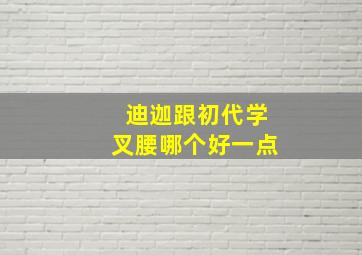 迪迦跟初代学
叉腰哪个好一点